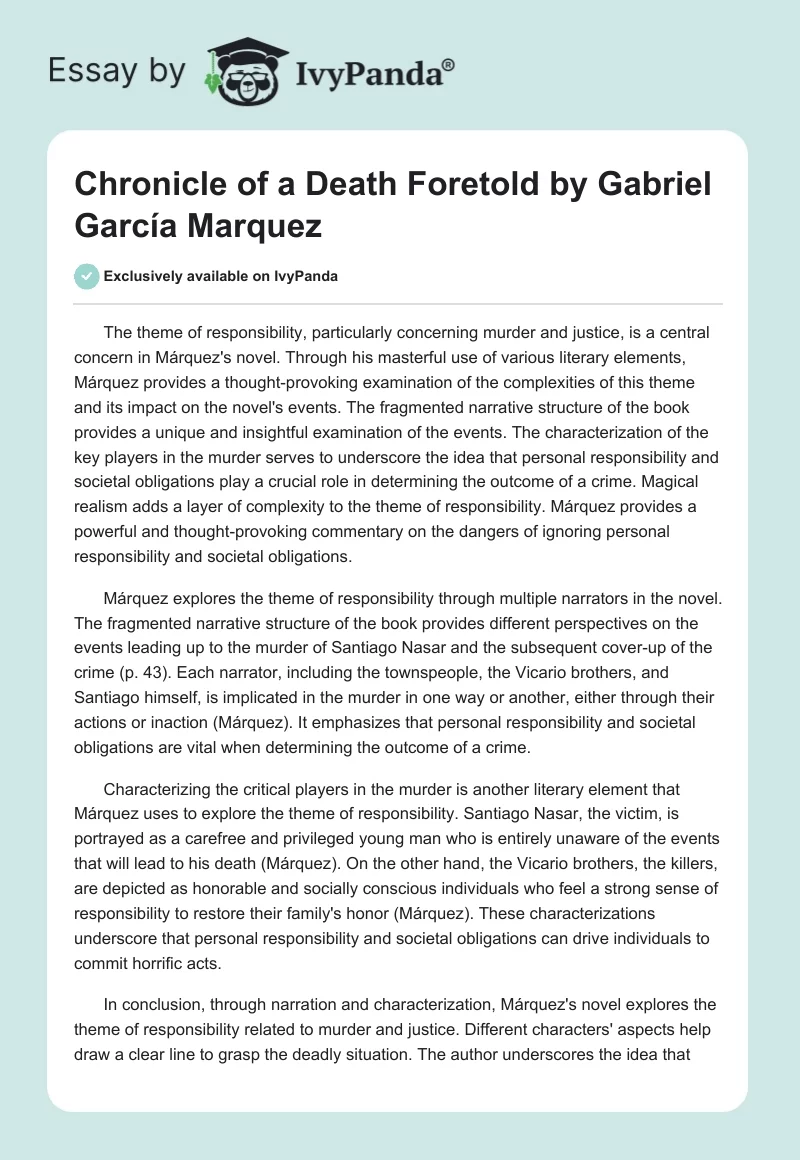 Essay by IvyPanda®

Chronicle of a Death Foretold by Gabriel García Marquez

Exclusively available on IvyPanda

The theme of responsibility, particularly concerning murder and justice, is a central concern in Márquez's novel. Through his masterful use of various literary elements, Márquez provides a thought-provoking examination of the complexities of this theme and its impact on the novel's events. The fragmented narrative structure of the book provides a unique and insightful examination of the events. The characterization of the key players in the murder serves to underscore the idea that personal responsibility and societal obligations play a crucial role in determining the outcome of a crime. Magical realism adds a layer of complexity to the theme of responsibility. Márquez provides a powerful and thought-provoking commentary on the dangers of ignoring personal responsibility and societal obligations.

Márquez explores the theme of responsibility through multiple narrators in the novel. The fragmented narrative structure of the book provides different perspectives on the events leading up to the murder of Santiago Nasar and the subsequent cover-up of the crime (p. 43). Each narrator, including the townspeople, the Vicario brothers, and Santiago himself, is implicated in the murder in one way or another, either through their actions or inaction (Márquez). It emphasizes that personal responsibility and societal obligations are vital when determining the outcome of a crime.

Characterizing the critical players in the murder is another literary element that Márquez uses to explore the theme of responsibility. Santiago Nasar, the victim, is portrayed as a carefree and privileged young man who is entirely unaware of the events that will lead to his death (Márquez). On the other hand, the Vicario brothers, the killers, are depicted as honorable and socially conscious individuals who feel a strong sense of responsibility to restore their family's honor (Márquez). These characterizations underscore that personal responsibility and societal obligations can drive individuals to commit horrific acts.

In conclusion, through narration and characterization, Márquez's novel explores the theme of responsibility related to murder and justice. Different characters' aspects help draw a clear line to grasp the deadly situation. The author underscores the idea that